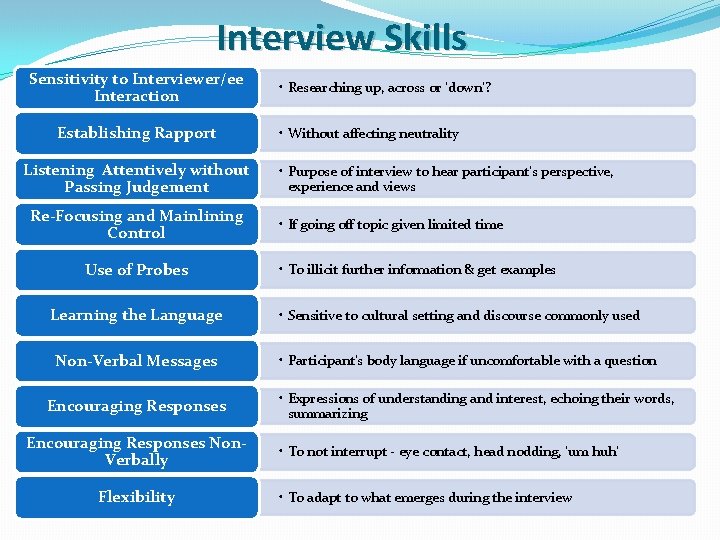 Interview Skills

Sensitivity to Interviewer/ee Interaction

• Researching up, across or 'down'?

Establishing Rapport

• Without affecting neutrality

Listening Attentively without Passing Judgement

• Purpose of interview to hear participant's perspective, experience and views

Re-Focusing and Mainlining Control

• If going off topic given limited time

Use of Probes

• To illicit further information & get examples

Learning the Language

• Sensitive to cultural setting and discourse commonly used

Non-Verbal Messages

• Participant's body language if uncomfortable with a question

Encouraging Responses

• Expressions of understanding and interest, echoing their words, summarizing

Encouraging Responses Non-Verbally

• To not interrupt - eye contact, head nodding, 'um huh'

Flexibility

• To adapt to what emerges during the interview